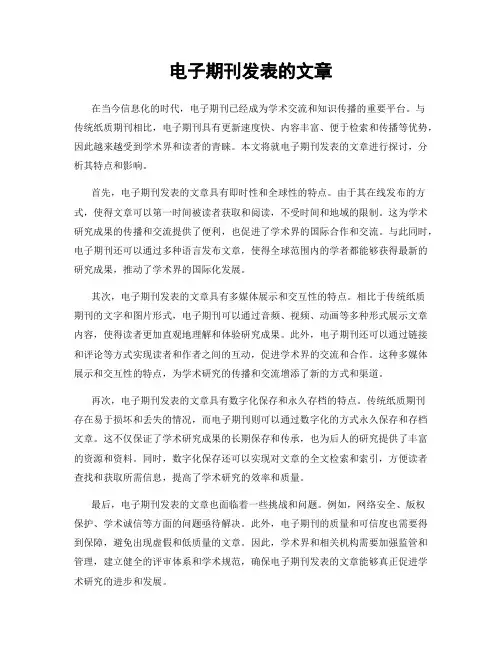 电子期刊发表的文章

在当今信息化的时代，电子期刊已经成为学术交流和知识传播的重要平台。与传统纸质期刊相比，电子期刊具有更新速度快、内容丰富、便于检索和传播等优势，因此越来越受到学术界和读者的青睐。本文将就电子期刊发表的文章进行探讨，分析其特点和影响。

首先，电子期刊发表的文章具有即时性和全球性的特点。由于其在线发布的方式，使得文章可以第一时间被读者获取和阅读，不受时间和地域的限制。这为学术研究成果的传播和交流提供了便利，也促进了学术界的国际合作和交流。与此同时，电子期刊还可以通过多种语言发布文章，使得全球范围内的学者都能够获得最新的研究成果，推动了学术界的国际化发展。

其次，电子期刊发表的文章具有多媒体展示和交互性的特点。相比于传统纸质期刊的文字和图片形式，电子期刊可以通过音频、视频、动画等多种形式展示文章内容，使得读者更加直观地理解和体验研究成果。此外，电子期刊还可以通过链接和评论等方式实现读者和作者之间的互动，促进学术界的交流和合作。这种多媒体展示和交互性的特点，为学术研究的传播和交流增添了新的方式和渠道。

再次，电子期刊发表的文章具有数字化保存和永久存档的特点。传统纸质期刊存在易于损坏和丢失的情况，而电子期刊则可以通过数字化的方式永久保存和存档文章。这不仅保证了学术研究成果的长期保存和传承，也为后人的研究提供了丰富的资源和资料。同时，数字化保存还可以实现对文章的全文检索和索引，方便读者查找和获取所需信息，提高了学术研究的效率和质量。

最后，电子期刊发表的文章也面临着一些挑战和问题。例如，网络安全、版权保护、学术诚信等方面的问题亟待解决。此外，电子期刊的质量和可信度也需要得到保障，避免出现虚假和低质量的文章。因此，学术界和相关机构需要加强监管和管理，建立健全的评审体系和学术规范，确保电子期刊发表的文章能够真正促进学术研究的进步和发展。